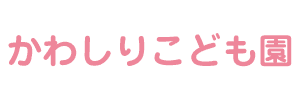 かわしりこども園